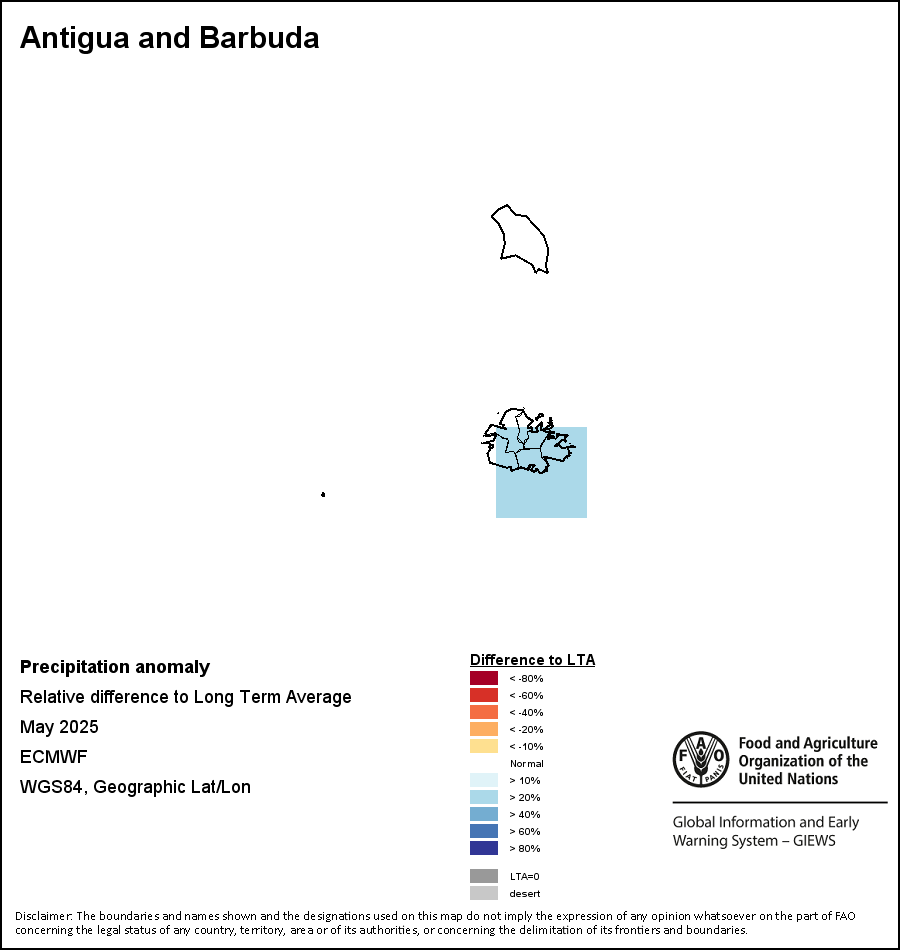 Antigua and Barbuda

Precipitation anomaly
Relative difference to Long Term Average
May 2025
ECMWF
WGS84, Geographic Lat/Lon

Difference to LTA
< -80%
< -60%
< -40%
< -20%
< -10%
Normal
> 10%
> 20%
> 40%
> 60%
> 80%
LTA=0
desert

FAO FIAT PANIS
Food and Agriculture Organization of the United Nations
Global Information and Early Warning System – GIEWS

Disclaimer: The boundaries and names shown and the designations used on this map do not imply the expression of any opinion whatsoever on the part of FAO concerning the legal status of any country, territory, area or of its authorities, or concerning the delimitation of its frontiers and boundaries.